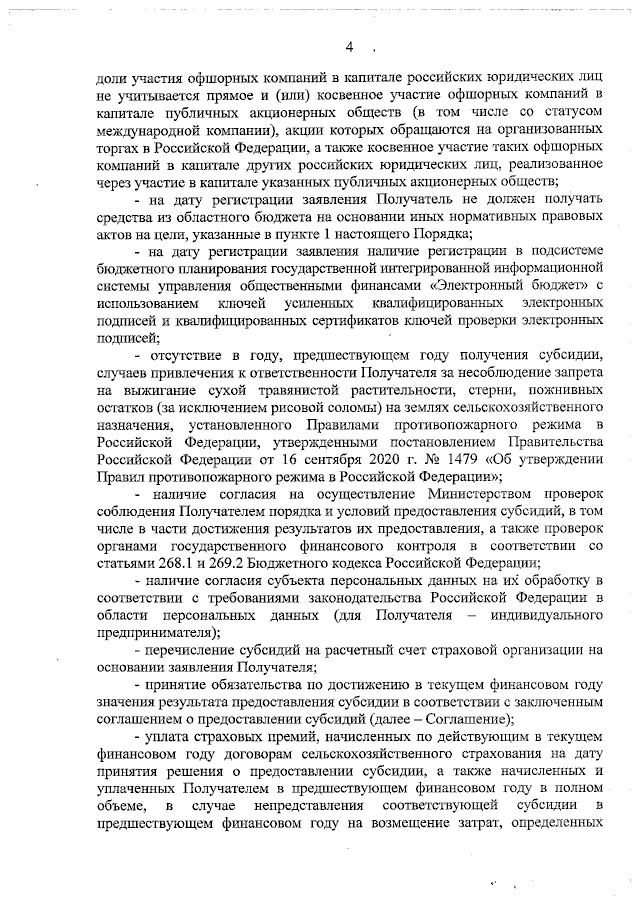 4

доли участия офшорных компаний в капитале российских юридических лиц не учитывается прямое и (или) косвенное участие офшорных компаний в капитале публичных акционерных обществ (в том числе со статусом международной компании), акции которых обращаются на организованных торгах в Российской Федерации, а также косвенное участие таких офшорных компаний в капитале других российских юридических лиц, реализованное через участие в капитале указанных публичных акционерных обществ;

- на дату регистрации заявления Получатель не должен получать средства из областного бюджета на основании иных нормативных правовых актов на цели, указанные в пункте 1 настоящего Порядка;

- на дату регистрации заявления наличие регистрации в подсистеме бюджетного планирования государственной интегрированной информационной системы управления общественными финансами «Электронный бюджет» с использованием ключей усиленных квалифицированных электронных подписей и квалифицированных сертификатов ключей проверки электронных подписей;

- отсутствие в году, предшествующем году получения субсидии, случаев привлечения к ответственности Получателя за несоблюдение запрета на выжигание сухой травянистой растительности, стерни, пожнивных остатков (за исключением рисовой соломы) на землях сельскохозяйственного назначения, установленного Правилами противопожарного режима в Российской Федерации, утвержденными постановлением Правительства Российской Федерации от 16 сентября 2020 г. № 1479 «Об утверждении Правил противопожарного режима в Российской Федерации»;

- наличие согласия на осуществление Министерством проверок соблюдения Получателем порядка и условий предоставления субсидий, в том числе в части достижения результатов их предоставления, а также проверок органами государственного финансового контроля в соответствии со статьями 268.1 и 269.2 Бюджетного кодекса Российской Федерации;

- наличие согласия субъекта персональных данных на их обработку в соответствии с требованиями законодательства Российской Федерации в области персональных данных (для Получателя – индивидуального предпринимателя);

- перечисление субсидий на расчетный счет страховой организации на основании заявления Получателя;

- принятие обязательства по достижению в текущем финансовом году значения результата предоставления субсидии в соответствии с заключенным соглашением о предоставлении субсидий (далее – Соглашение);

- уплата страховых премий, начисленных по действующим в текущем финансовом году договорам сельскохозяйственного страхования на дату принятия решения о предоставлении субсидии, а также начисленных и уплаченных Получателем в предшествующем финансовом году в полном объеме, в случае непредставления соответствующей субсидии в предшествующем финансовом году на возмещение затрат, определенных